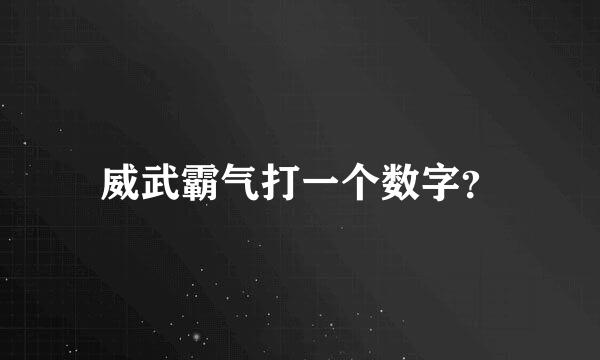 威武霸气打一个数字?